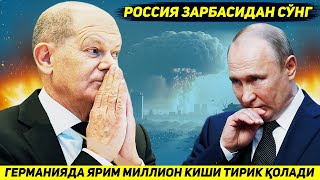 РОССИЯ ЗАРБАСИДАН СЎНГ

ГЕРМАНИЯДА ЯРИМ МИЛЛИОН КИШИ ТИРИК ҚОЛАДИ